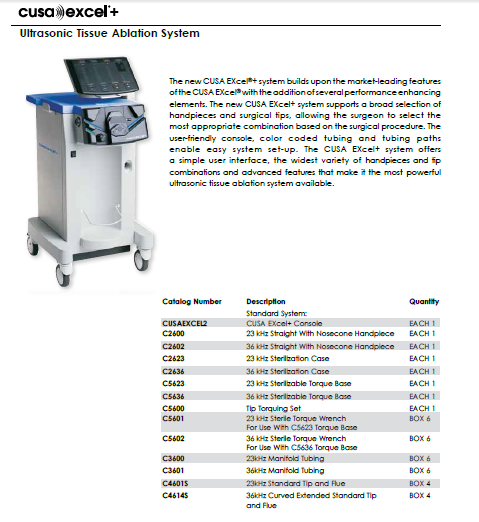 cusa excel+

Ultrasonic Tissue Ablation System

The new CUSA EXcel®+ system builds upon the market-leading features of the CUSA EXcel® with the addition of several performance enhancing elements. The new CUSA EXcel+ system supports a broad selection of handpieces and surgical tips, allowing the surgeon to select the most appropriate combination based on the surgical procedure. The user-friendly console, color coded tubing and tubing paths enable easy system set-up. The CUSA EXcel+ system offers a simple user interface, the widest variety of handpieces and tip combinations and advanced features that make it the most powerful ultrasonic tissue ablation system available.

| Catalog Number | Description | Quantity |
|---|---|---|
| | Standard System: | |
| CUSAEXCEL2 | CUSA EXcel+ Console | EACH 1 |
| C2600 | 23 kHz Straight With Nosecone Handpiece | EACH 1 |
| C2602 | 36 kHz Straight With Nosecone Handpiece | EACH 1 |
| C2623 | 23 kHz Sterilization Case | EACH 1 |
| C2636 | 36 kHz Sterilization Case | EACH 1 |
| C5623 | 23 kHz Sterilizable Torque Base | EACH 1 |
| C5636 | 36 kHz Sterilizable Torque Base | EACH 1 |
| C5600 | Tip Torquing Set | EACH 1 |
| C5601 | 23 kHz Sterile Torque Wrench For Use With C5623 Torque Base | BOX 6 |
| C5602 | 36 kHz Sterile Torque Wrench For Use With C5636 Torque Base | BOX 6 |
| C3600 | 23kHz Manifold Tubing | BOX 6 |
| C3601 | 36kHz Manifold Tubing | BOX 6 |
| C4601S | 23kHz Standard Tip and Flue | BOX 4 |
| C4614S | 36kHz Curved Extended Standard Tip and Flue | BOX 4 |